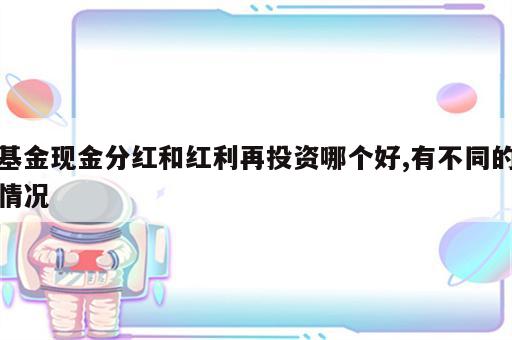 基金现金分红和红利再投资哪个好,有不同的情况